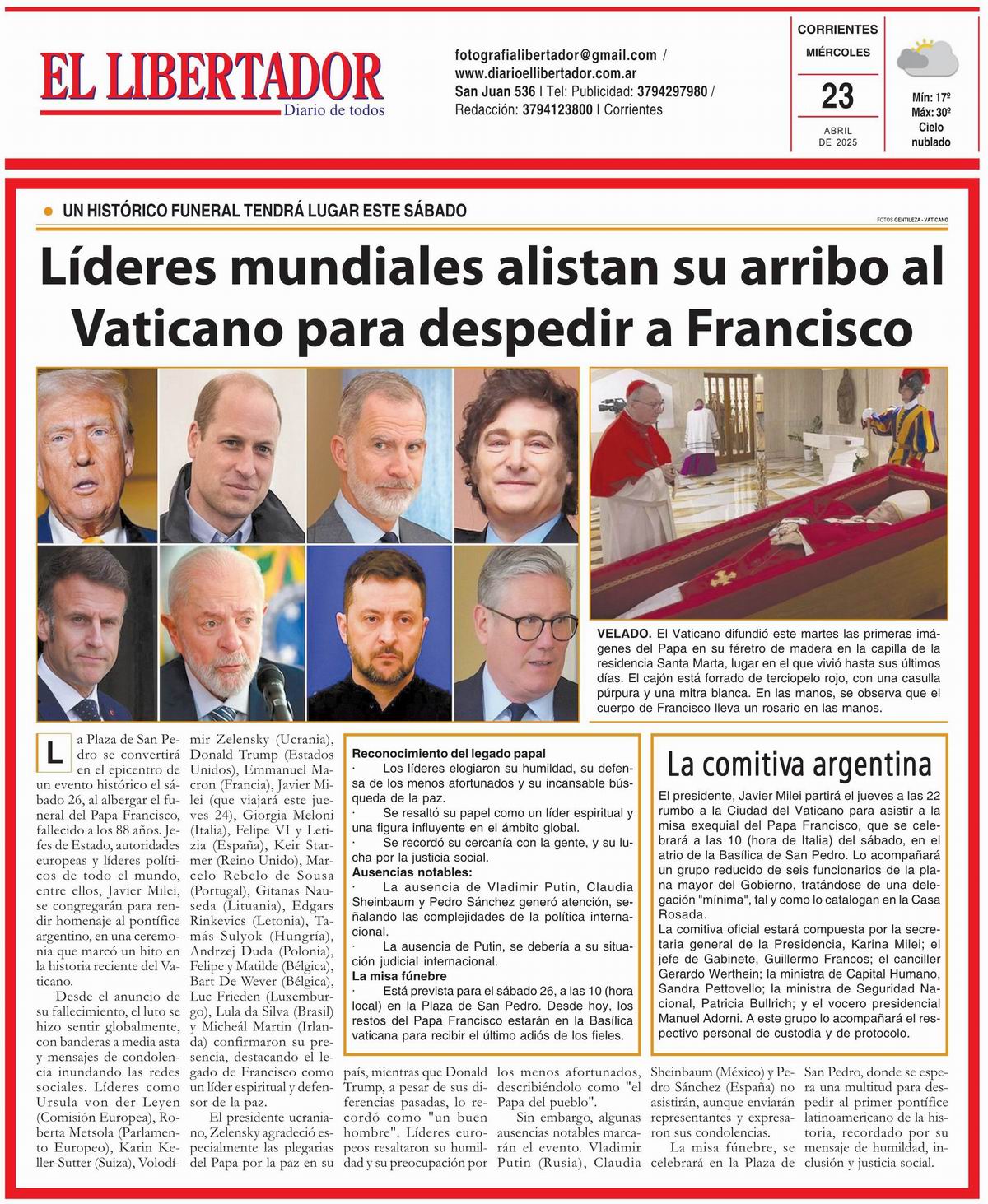 EL LIBERTADOR
Diario de todos

fotografialibertador@gmail.com / www.diarioellibertador.com.ar
San Juan 536 | Tel: Publicidad: 3794297980 / Redacción: 3794123800 | Corrientes

CORRIENTES
MIÉRCOLES
23
ABRIL DE 2025

Mín: 17º
Máx: 30º
Cielo nublado

UN HISTÓRICO FUNERAL TENDRÁ LUGAR ESTE SÁBADO

FOTOS GENTILEZA - VATICANO

Líderes mundiales alistan su arribo al Vaticano para despedir a Francisco

VELADO. El Vaticano difundió este martes las primeras imágenes del Papa en su féretro de madera en la capilla de la residencia Santa Marta, lugar en el que vivió hasta sus últimos días. El cajón está forrado de terciopelo rojo, con una casulla púrpura y una mitra blanca. En las manos, se observa que el cuerpo de Francisco lleva un rosario en las manos.

La Plaza de San Pedro se convertirá en el epicentro de un evento histórico el sábado 26, al albergar el funeral del Papa Francisco, fallecido a los 88 años. Jefes de Estado, autoridades europeas y líderes políticos de todo el mundo, entre ellos, Javier Milei, se congregarán para rendir homenaje al pontífice argentino, en una ceremonia que marcó un hito en la historia reciente del Vaticano.

Desde el anuncio de su fallecimiento, el luto se hizo sentir globalmente, con banderas a media asta y mensajes de condolencia inundando las redes sociales. Líderes como Ursula von der Leyen (Comisión Europea), Roberta Metsola (Parlamento Europeo), Karin Keller-Sutter (Suiza), Volodímir Zelensky (Ucrania), Donald Trump (Estados Unidos), Emmanuel Macron (Francia), Javier Milei (que viajará este jueves 24), Giorgia Meloni (Italia), Felipe VI y Letizia (España), Keir Starmer (Reino Unido), Marcelo Rebelo de Sousa (Portugal), Gitanas Nauseda (Lituania), Edgars Rinkevics (Letonia), Tamás Sulyok (Hungría), Andrzej Duda (Polonia), Felipe y Matilde (Bélgica), Bart De Wever (Bélgica), Luc Frieden (Luxemburgo), Lula da Silva (Brasil) y Micheál Martin (Irlanda) confirmaron su presencia, destacando el legado de Francisco como un líder espiritual y defensor de la paz.

El presidente ucraniano, Zelensky agradeció especialmente las plegarias del Papa por la paz en su país, mientras que Donald Trump, a pesar de sus diferencias pasadas, lo recordó como "un buen hombre". Líderes europeos resaltaron su humildad y su preocupación por los menos afortunados, describiéndolo como "el Papa del pueblo".

Sin embargo, algunas ausencias notables marcarán el evento. Vladimir Putin (Rusia), Claudia Sheinbaum (México) y Pedro Sánchez (España) no asistirán, aunque enviarán representantes y expresaron sus condolencias.

La misa fúnebre, se celebrará en la Plaza de San Pedro, donde se espera una multitud para despedir al primer pontífice latinoamericano de la historia, recordado por su mensaje de humildad, inclusión y justicia social.

Reconocimiento del legado papal
· Los líderes elogiaron su humildad, su defensa de los menos afortunados y su incansable búsqueda de la paz.
· Se resaltó su papel como un líder espiritual y una figura influyente en el ámbito global.
· Se recordó su cercanía con la gente, y su lucha por la justicia social.
Ausencias notables:
· La ausencia de Vladimir Putin, Claudia Sheinbaum y Pedro Sánchez generó atención, señalando las complejidades de la política internacional.
· La ausencia de Putin, se debería a su situación judicial internacional.
La misa fúnebre
· Está prevista para el sábado 26, a las 10 (hora local) en la Plaza de San Pedro. Desde hoy, los restos del Papa Francisco estarán en la Basílica vaticana para recibir el último adiós de los fieles.

La comitiva argentina
El presidente, Javier Milei partirá el jueves a las 22 rumbo a la Ciudad del Vaticano para asistir a la misa exequial del Papa Francisco, que se celebrará a las 10 (hora de Italia) del sábado, en el atrio de la Basílica de San Pedro. Lo acompañará un grupo reducido de seis funcionarios de la plana mayor del Gobierno, tratándose de una delegación "mínima", tal y como lo catalogan en la Casa Rosada.
La comitiva oficial estará compuesta por la secretaria general de la Presidencia, Karina Milei; el jefe de Gabinete, Guillermo Francos; el canciller Gerardo Werthein; la ministra de Capital Humano, Sandra Pettovello; la ministra de Seguridad Nacional, Patricia Bullrich; y el vocero presidencial Manuel Adorni. A este grupo lo acompañará el respectivo personal de custodia y de protocolo.